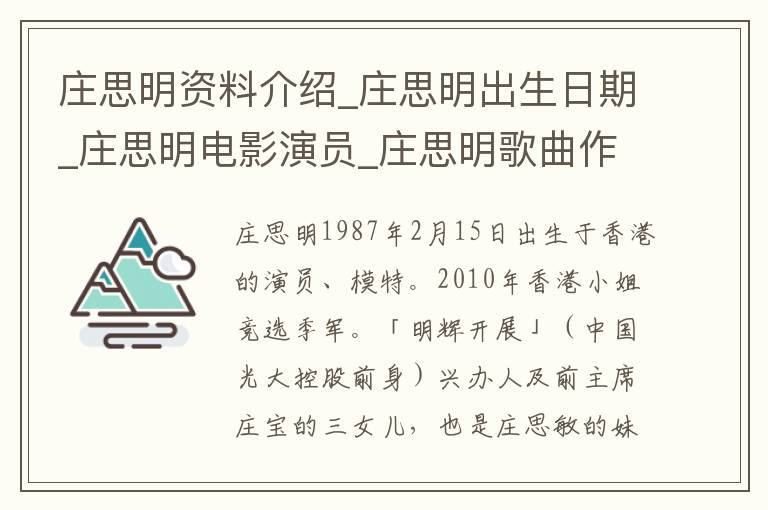 庄思明资料介绍_庄思明出生日期_庄思明电影演员_庄思明歌曲作

庄思明1987年2月15日出生于香港的演员、模特。2010年香港小姐竞选季军。「明辉开展」（中国光大控股前身）兴办人及前主席庄宝的三女儿，也是庄思敏的妹